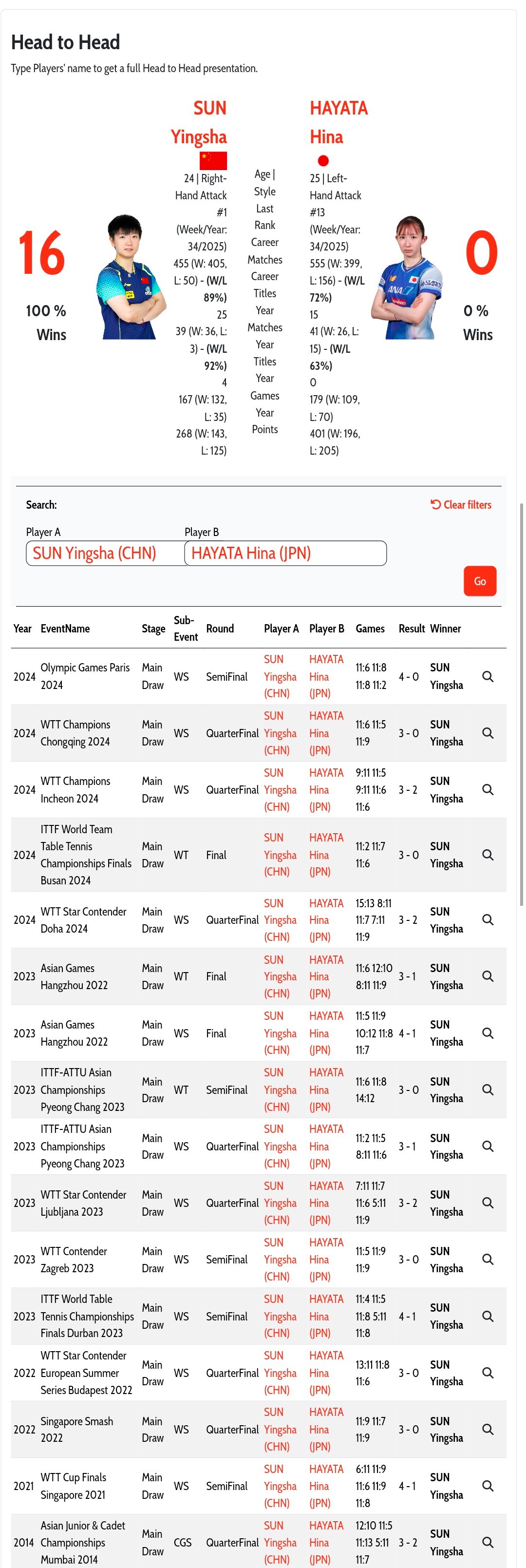 Head to Head

Type Players' name to get a full Head to Head presentation.

16

100 %
Wins

SUN
Yingsha

24 | Right-Hand Attack
#1 (Week/Year: 34/2025)
455 (W: 405, L: 50) - (W/L 89%)
25
39 (W: 36, L: 3) - (W/L 92%)
4
167 (W: 132, L: 35)
268 (W: 143, L: 125)

Age | Style
Last Rank
Career Matches
Career Titles
Year Matches
Year Titles
Year Games
Year Points

HAYATA
Hina

25 | Left-Hand Attack
#13 (Week/Year: 34/2025)
555 (W: 399, L: 156) - (W/L 72%)
15
41 (W: 26, L: 15) - (W/L 63%)
0
179 (W: 109, L: 70)
401 (W: 196, L: 205)

0

0 %
Wins

Search:

Clear filters

Player A
SUN Yingsha (CHN)

Player B
HAYATA Hina (JPN)

Go

| Year | EventName | Stage | Sub-Event | Round | Player A | Player B | Games | Result | Winner |
|---|---|---|---|---|---|---|---|---|---|
| 2024 | Olympic Games Paris 2024 | Main Draw | WS | SemiFinal | SUN Yingsha (CHN) | HAYATA Hina (JPN) | 11:6 11:8 11:8 11:2 | 4 - 0 | SUN Yingsha |
| 2024 | WTT Champions Chongqing 2024 | Main Draw | WS | QuarterFinal | SUN Yingsha (CHN) | HAYATA Hina (JPN) | 11:6 11:5 11:9 | 3 - 0 | SUN Yingsha |
| 2024 | WTT Champions Incheon 2024 | Main Draw | WS | QuarterFinal | SUN Yingsha (CHN) | HAYATA Hina (JPN) | 9:11 11:5 9:11 11:6 11:6 | 3 - 2 | SUN Yingsha |
| 2024 | ITTF World Team Table Tennis Championships Finals Busan 2024 | Main Draw | WT | Final | SUN Yingsha (CHN) | HAYATA Hina (JPN) | 11:2 11:7 11:6 | 3 - 0 | SUN Yingsha |
| 2024 | WTT Star Contender Doha 2024 | Main Draw | WS | QuarterFinal | SUN Yingsha (CHN) | HAYATA Hina (JPN) | 15:13 8:11 11:7 7:11 11:9 | 3 - 2 | SUN Yingsha |
| 2023 | Asian Games Hangzhou 2022 | Main Draw | WT | Final | SUN Yingsha (CHN) | HAYATA Hina (JPN) | 11:6 12:10 8:11 11:9 | 3 - 1 | SUN Yingsha |
| 2023 | Asian Games Hangzhou 2022 | Main Draw | WS | Final | SUN Yingsha (CHN) | HAYATA Hina (JPN) | 11:5 11:9 10:12 11:8 11:7 | 4 - 1 | SUN Yingsha |
| 2023 | ITTF-ATTU Asian Championships Pyeong Chang 2023 | Main Draw | WT | SemiFinal | SUN Yingsha (CHN) | HAYATA Hina (JPN) | 11:6 11:8 14:12 | 3 - 0 | SUN Yingsha |
| 2023 | ITTF-ATTU Asian Championships Pyeong Chang 2023 | Main Draw | WS | QuarterFinal | SUN Yingsha (CHN) | HAYATA Hina (JPN) | 11:2 11:5 8:11 11:6 | 3 - 1 | SUN Yingsha |
| 2023 | WTT Star Contender Ljubljana 2023 | Main Draw | WS | QuarterFinal | SUN Yingsha (CHN) | HAYATA Hina (JPN) | 7:11 11:7 11:6 5:11 11:9 | 3 - 2 | SUN Yingsha |
| 2023 | WTT Contender Zagreb 2023 | Main Draw | WS | SemiFinal | SUN Yingsha (CHN) | HAYATA Hina (JPN) | 11:5 11:9 11:9 | 3 - 0 | SUN Yingsha |
| 2023 | ITTF World Table Tennis Championships Finals Durban 2023 | Main Draw | WS | SemiFinal | SUN Yingsha (CHN) | HAYATA Hina (JPN) | 11:4 11:5 11:8 5:11 11:8 | 4 - 1 | SUN Yingsha |
| 2022 | WTT Star Contender European Summer Series Budapest 2022 | Main Draw | WS | QuarterFinal | SUN Yingsha (CHN) | HAYATA Hina (JPN) | 13:11 11:8 11:6 | 3 - 0 | SUN Yingsha |
| 2022 | Singapore Smash 2022 | Main Draw | WS | QuarterFinal | SUN Yingsha (CHN) | HAYATA Hina (JPN) | 11:9 11:7 11:9 | 3 - 0 | SUN Yingsha |
| 2021 | WTT Cup Finals Singapore 2021 | Main Draw | WS | SemiFinal | SUN Yingsha (CHN) | HAYATA Hina (JPN) | 6:11 11:9 11:6 11:9 11:8 | 4 - 1 | SUN Yingsha |
| 2014 | Asian Junior & Cadet Championships Mumbai 2014 | Main Draw | CGS | QuarterFinal | SUN Yingsha (CHN) | HAYATA Hina (JPN) | 12:10 11:5 11:13 5:11 11:7 | 3 - 2 | SUN Yingsha |